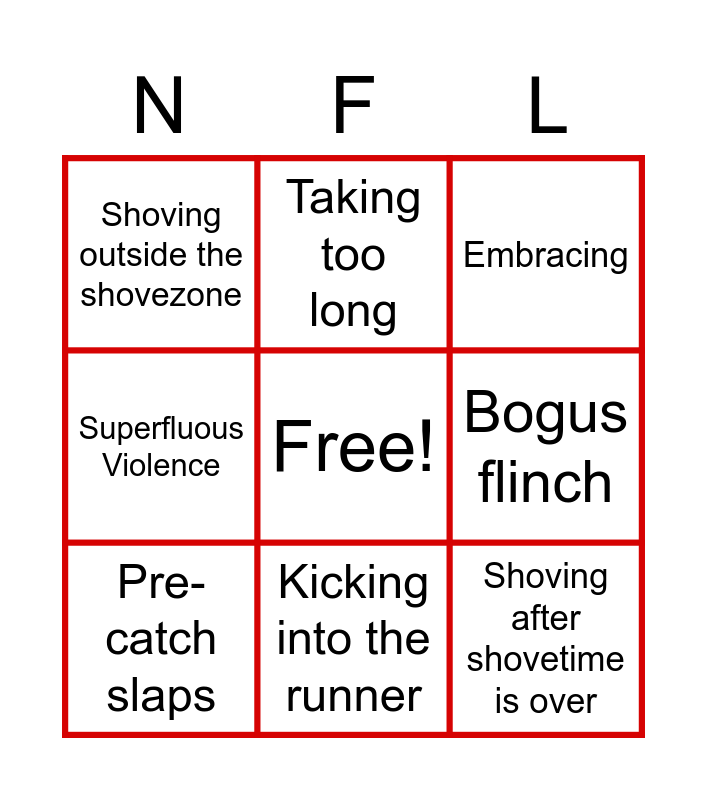 | N | F | L |
|---|---|---|
| Shoving outside the shovezone | Taking too long | Embracing |
| Superfluous Violence | Free! | Bogus flinch |
| Pre-catch slaps | Kicking into the runner | Shoving after shovetime is over |